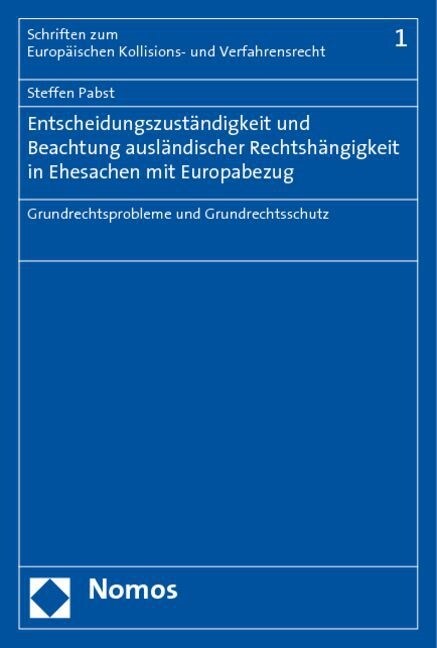 Schriften zum Europäischen Kollisions- und Verfahrensrecht

1

Steffen Pabst

Entscheidungszuständigkeit und Beachtung ausländischer Rechtshängigkeit in Ehesachen mit Europabezug

Grundrechtsprobleme und Grundrechtsschutz

Nomos